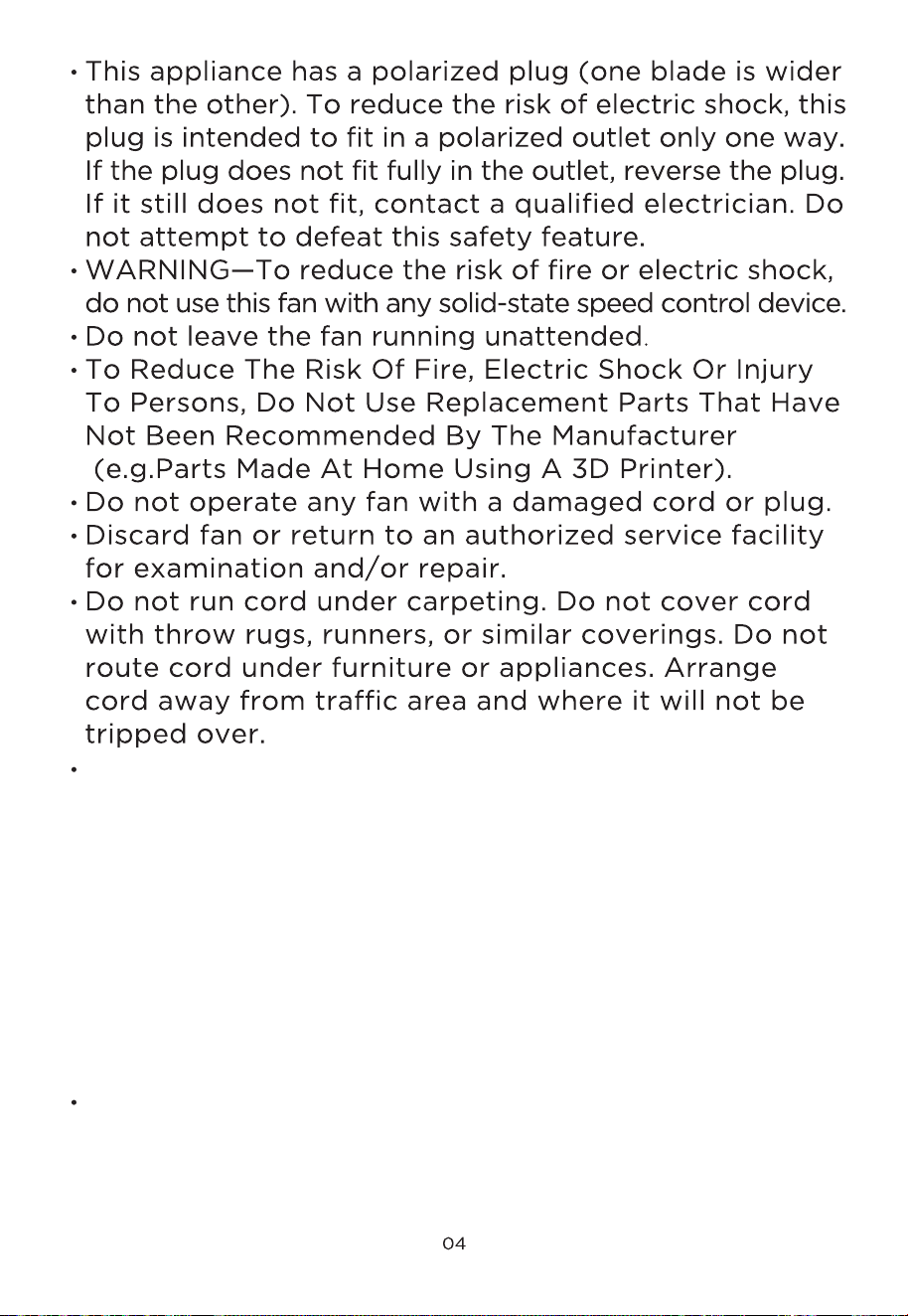 • This appliance has a polarized plug (one blade is wider than the other). To reduce the risk of electric shock, this plug is intended to fit in a polarized outlet only one way. If the plug does not fit fully in the outlet, reverse the plug. If it still does not fit, contact a qualified electrician. Do not attempt to defeat this safety feature.
• WARNING—To reduce the risk of fire or electric shock, do not use this fan with any solid-state speed control device.
• Do not leave the fan running unattended.
• To Reduce The Risk Of Fire, Electric Shock Or Injury To Persons, Do Not Use Replacement Parts That Have Not Been Recommended By The Manufacturer (e.g.Parts Made At Home Using A 3D Printer).
• Do not operate any fan with a damaged cord or plug.
• Discard fan or return to an authorized service facility for examination and/or repair.
• Do not run cord under carpeting. Do not cover cord with throw rugs, runners, or similar coverings. Do not route cord under furniture or appliances. Arrange cord away from traffic area and where it will not be tripped over.
•
•

04